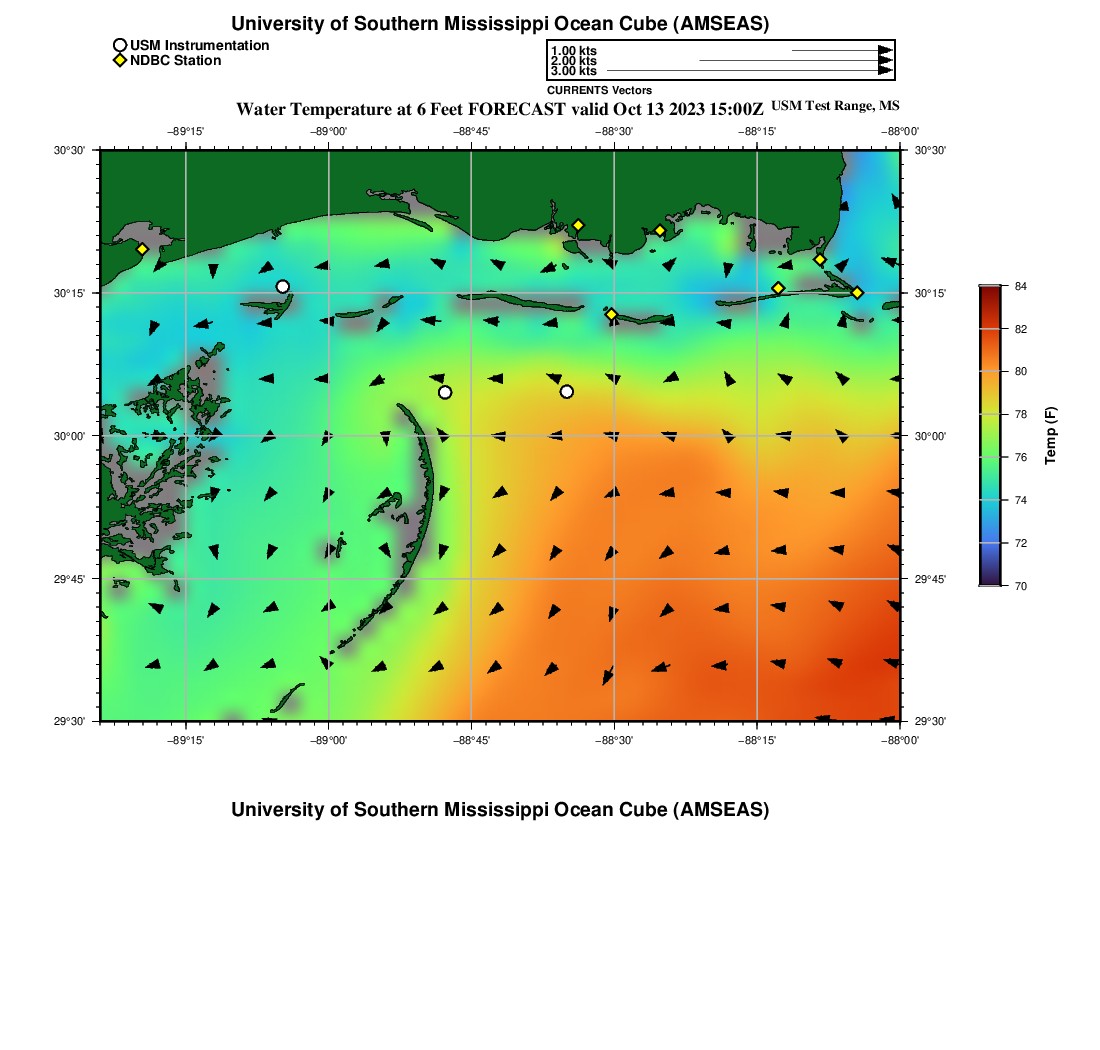 University of Southern Mississippi Ocean Cube (AMSEAS)

USM Instrumentation
NDBC Station

1.00 kts
2.00 kts
3.00 kts
CURRENTS Vectors

Water Temperature at 6 Feet FORECAST valid Oct 13 2023 15:00Z USM Test Range, MS

−89°15' −89°00' −88°45' −88°30' −88°15' −88°00'

30°30'
30°15'
30°00'
29°45'
29°30'

30°30'
30°15'
30°00'
29°45'
29°30'

−89°15' −89°00' −88°45' −88°30' −88°15' −88°00'

84
82
80
78
76
74
72
70
Temp (F)

University of Southern Mississippi Ocean Cube (AMSEAS)